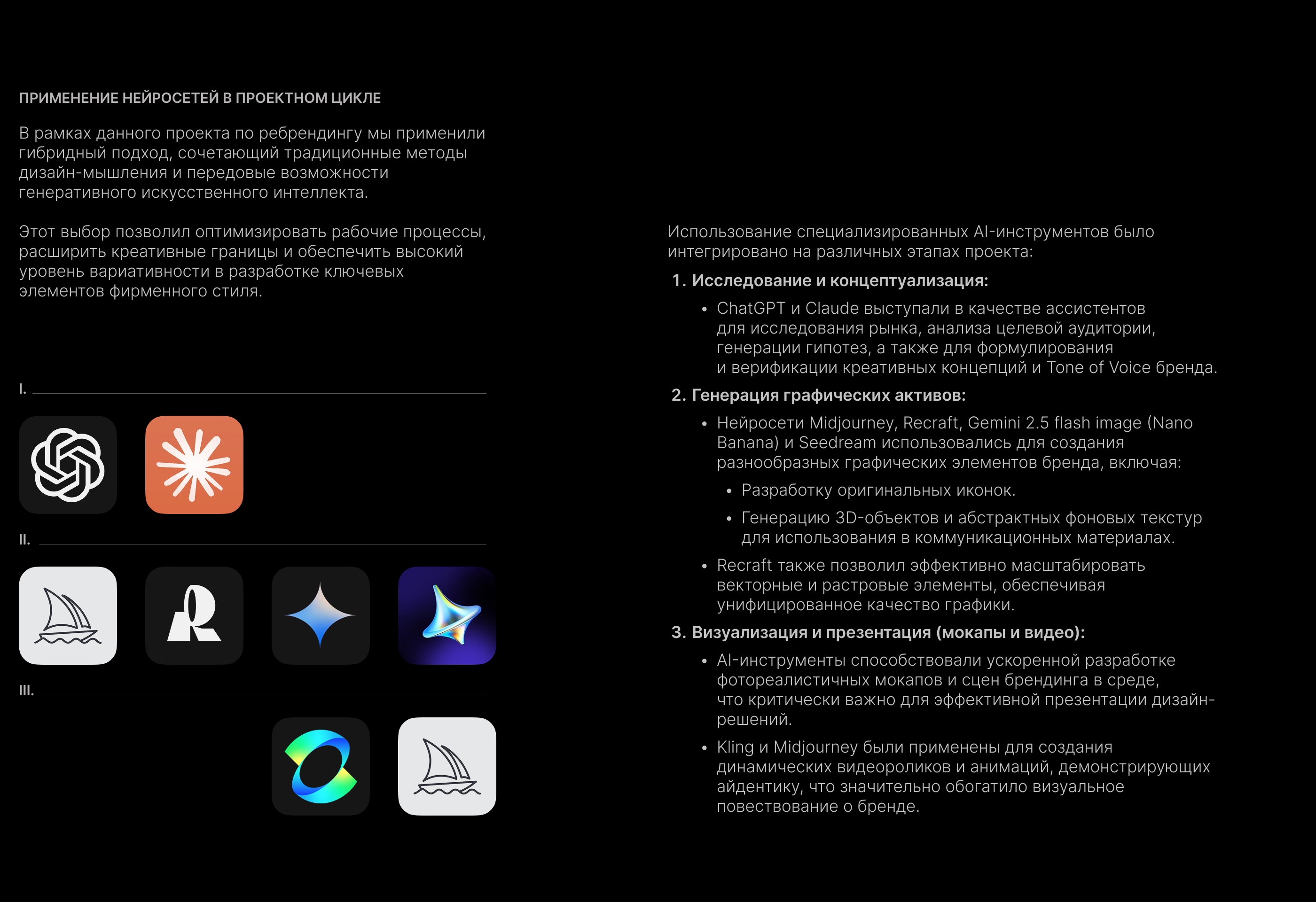 ПРИМЕНЕНИЕ НЕЙРОСЕТЕЙ В ПРОЕКТНОМ ЦИКЛЕ

В рамках данного проекта по ребрендингу мы применили гибридный подход, сочетающий традиционные методы дизайн-мышления и передовые возможности генеративного искусственного интеллекта.

Этот выбор позволил оптимизировать рабочие процессы, расширить креативные границы и обеспечить высокий уровень вариативности в разработке ключевых элементов фирменного стиля.

I.

II.

III.

Использование специализированных AI-инструментов было интегрировано на различных этапах проекта:

1. Исследование и концептуализация:

• ChatGPT и Claude выступали в качестве ассистентов для исследования рынка, анализа целевой аудитории, генерации гипотез, а также для формулирования и верификации креативных концепций и Tone of Voice бренда.

2. Генерация графических активов:

• Нейросети Midjourney, Recraft, Gemini 2.5 flash image (Nano Banana) и Seedream использовались для создания разнообразных графических элементов бренда, включая:

• Разработку оригинальных иконок.

• Генерацию 3D-объектов и абстрактных фоновых текстур для использования в коммуникационных материалах.

• Recraft также позволил эффективно масштабировать векторные и растровые элементы, обеспечивая унифицированное качество графики.

3. Визуализация и презентация (мокапы и видео):

• AI-инструменты способствовали ускоренной разработке фотореалистичных мокапов и сцен брендинга в среде, что критически важно для эффективной презентации дизайн-решений.

• Kling и Midjourney были применены для создания динамических видеороликов и анимаций, демонстрирующих айдентику, что значительно обогатило визуальное повествование о бренде.